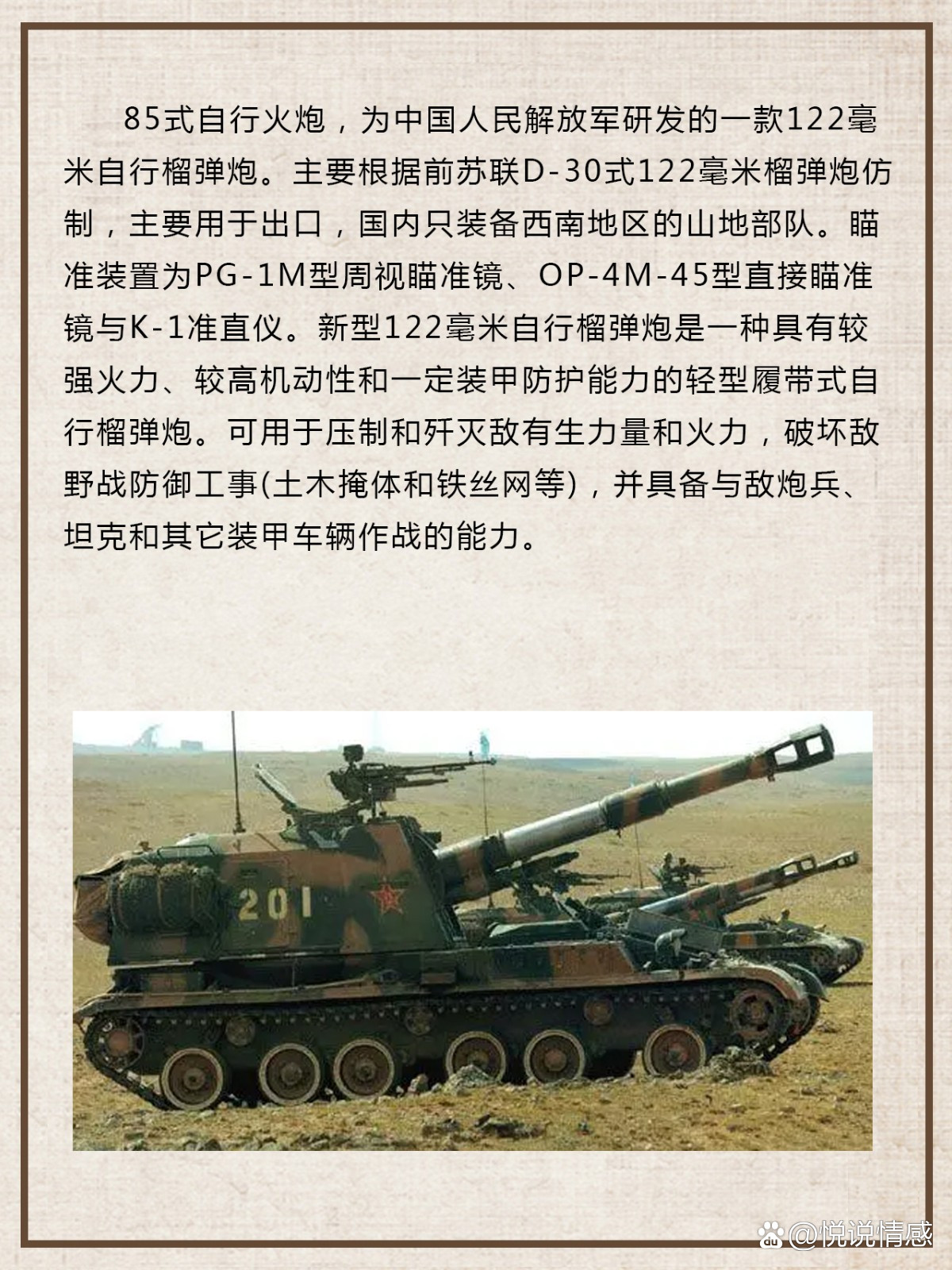 85式自行火炮，为中国人民解放军研发的一款122毫米自行榴弹炮。主要根据前苏联D-30式122毫米榴弹炮仿制，主要用于出口，国内只装备西南地区的山地部队。瞄准装置为PG-1M型周视瞄准镜、OP-4M-45型直接瞄准镜与K-1准直仪。新型122毫米自行榴弹炮是一种具有较强火力、较高机动性和一定装甲防护能力的轻型履带式自行榴弹炮。可用于压制和歼灭敌有生力量和火力，破坏敌野战防御工事(土木掩体和铁丝网等)，并具备与敌炮兵、坦克和其它装甲车辆作战的能力。

201

@悦说情感